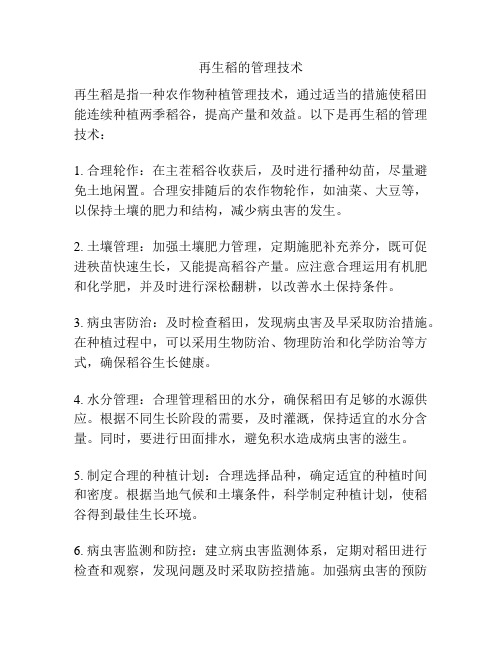 再生稻的管理技术

再生稻是指一种农作物种植管理技术，通过适当的措施使稻田能连续种植两季稻谷，提高产量和效益。以下是再生稻的管理技术：

1. 合理轮作：在主茬稻谷收获后，及时进行播种幼苗，尽量避免土地闲置。合理安排随后的农作物轮作，如油菜、大豆等，以保持土壤的肥力和结构，减少病虫害的发生。

2. 土壤管理：加强土壤肥力管理，定期施肥补充养分，既可促进秧苗快速生长，又能提高稻谷产量。应注意合理运用有机肥和化学肥，并及时进行深松翻耕，以改善水土保持条件。

3. 病虫害防治：及时检查稻田，发现病虫害及早采取防治措施。在种植过程中，可以采用生物防治、物理防治和化学防治等方式，确保稻谷生长健康。

4. 水分管理：合理管理稻田的水分，确保稻田有足够的水源供应。根据不同生长阶段的需要，及时灌溉，保持适宜的水分含量。同时，要进行田面排水，避免积水造成病虫害的滋生。

5. 制定合理的种植计划：合理选择品种，确定适宜的种植时间和密度。根据当地气候和土壤条件，科学制定种植计划，使稻谷得到最佳生长环境。

6. 病虫害监测和防控：建立病虫害监测体系，定期对稻田进行检查和观察，发现问题及时采取防控措施。加强病虫害的预防